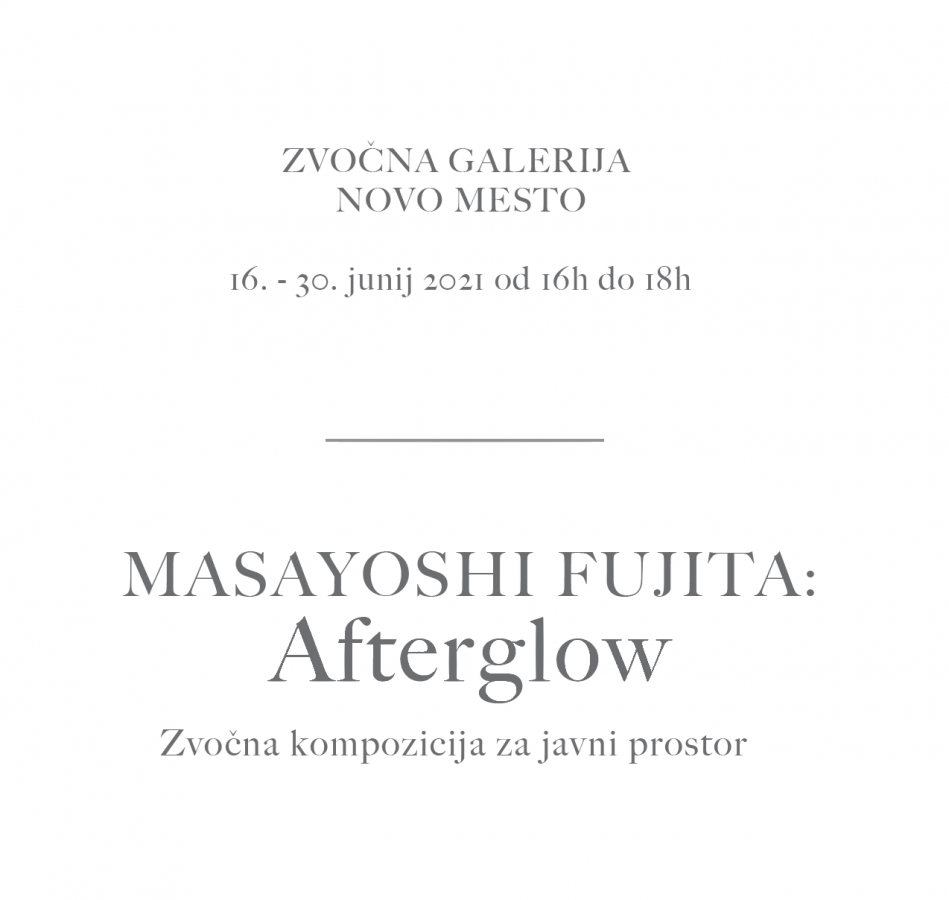 ZVOČNA GALERIJA
NOVO MESTO

16. - 30. junij 2021 od 16h do 18h

MASAYOSHI FUJITA:
Afterglow

Zvočna kompozicija za javni prostor